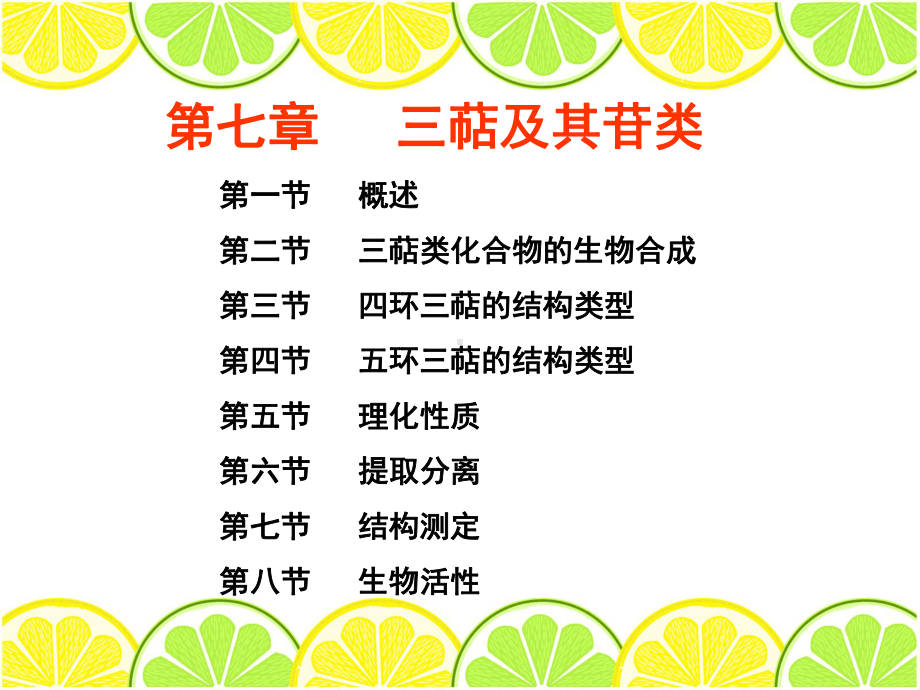 第七章　三萜及其苷类

第一节　概述

第二节　三萜类化合物的生物合成

第三节　四环三萜的结构类型

第四节　五环三萜的结构类型

第五节　理化性质

第六节　提取分离

第七节　结构测定

第八节　生物活性